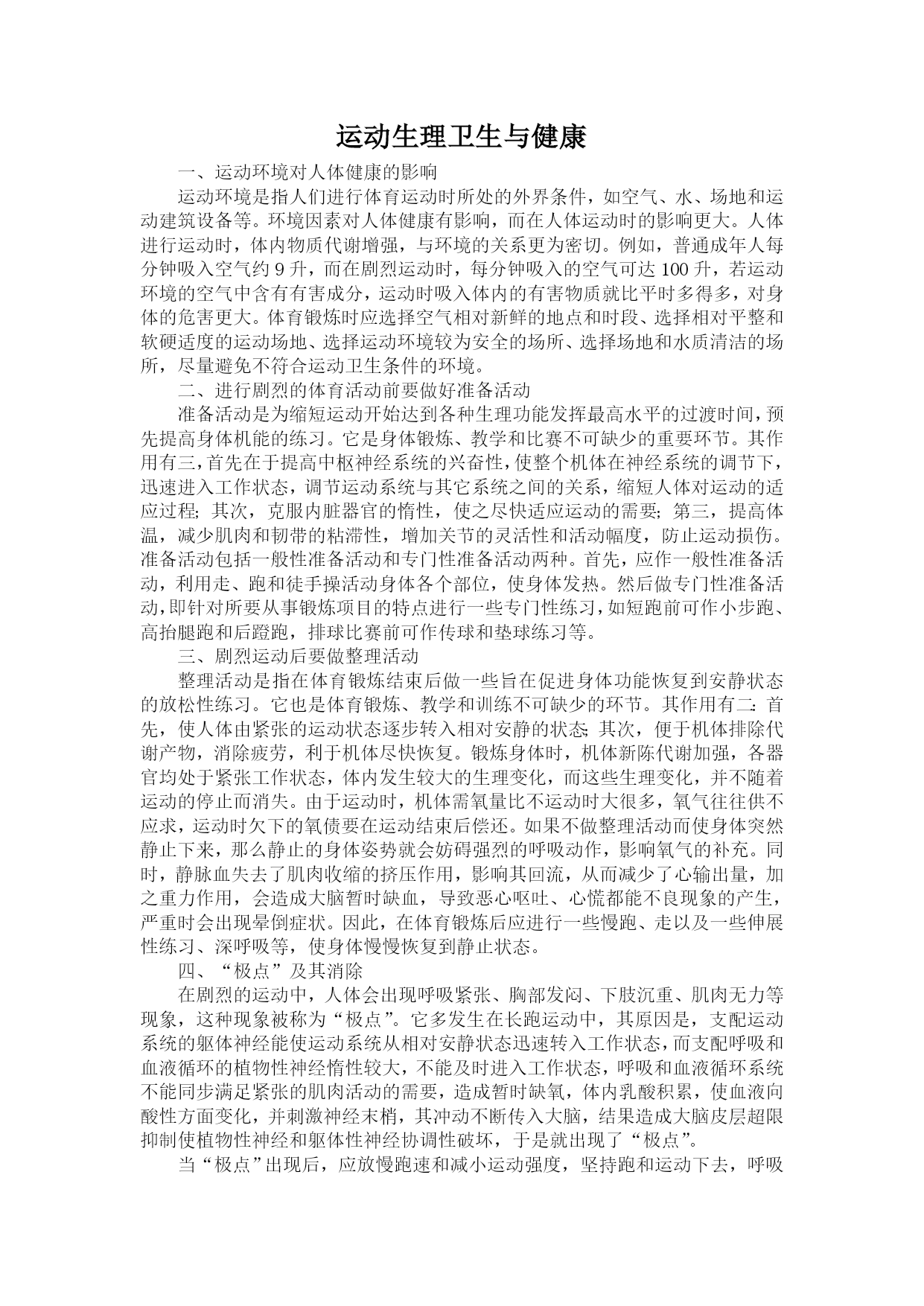 运动生理卫生与健康

一、运动环境对人体健康的影响

运动环境是指人们进行体育运动时所处的外界条件，如空气、水、场地和运动建筑设备等。环境因素对人体健康有影响，而在人体运动时的影响更大。人体进行运动时，体内物质代谢增强，与环境的关系更为密切。例如，普通成年人每分钟吸入空气约 9 升，而在剧烈运动时，每分钟吸入的空气可达 100 升，若运动环境的空气中含有有害成分，运动时吸入体内的有害物质就比平时多得多，对身体的危害更大。体育锻炼时应选择空气相对新鲜的地点和时段、选择相对平整和软硬适度的运动场地、选择运动环境较为安全的场所、选择场地和水质清洁的场所，尽量避免不符合运动卫生条件的环境。

二、进行剧烈的体育活动前要做好准备活动

准备活动是为缩短运动开始达到各种生理功能发挥最高水平的过渡时间，预先提高身体机能的练习。它是身体锻炼、教学和比赛不可缺少的重要环节。其作用有三，首先在于提高中枢神经系统的兴奋性，使整个机体在神经系统的调节下，迅速进入工作状态，调节运动系统与其它系统之间的关系，缩短人体对运动的适应过程；其次，克服内脏器官的惰性，使之尽快适应运动的需要；第三，提高体温，减少肌肉和韧带的粘滞性，增加关节的灵活性和活动幅度，防止运动损伤。准备活动包括一般性准备活动和专门性准备活动两种。首先，应作一般性准备活动，利用走、跑和徒手操活动身体各个部位，使身体发热。然后做专门性准备活动，即针对所要从事锻炼项目的特点进行一些专门性练习，如短跑前可作小步跑、高抬腿跑和后蹬跑，排球比赛前可作传球和垫球练习等。

三、剧烈运动后要做整理活动

整理活动是指在体育锻炼结束后做一些旨在促进身体功能恢复到安静状态的放松性练习。它也是体育锻炼、教学和训练不可缺少的环节。其作用有二：首先，使人体由紧张的运动状态逐步转入相对安静的状态；其次，便于机体排除代谢产物，消除疲劳，利于机体尽快恢复。锻炼身体时，机体新陈代谢加强，各器官均处于紧张工作状态，体内发生较大的生理变化，而这些生理变化，并不随着运动的停止而消失。由于运动时，机体需氧量比不运动时大很多，氧气往往供不应求，运动时欠下的氧债要在运动结束后偿还。如果不做整理活动而使身体突然静止下来，那么静止的身体姿势就会妨碍强烈的呼吸动作，影响氧气的补充。同时，静脉血失去了肌肉收缩的挤压作用，影响其回流，从而减少了心输出量，加之重力作用，会造成大脑暂时缺血，导致恶心呕吐、心慌都能不良现象的产生，严重时会出现晕倒症状。因此，在体育锻炼后应进行一些慢跑、走以及一些伸展性练习、深呼吸等，使身体慢慢恢复到静止状态。

四、“极点”及其消除

在剧烈的运动中，人体会出现呼吸紧张、胸部发闷、下肢沉重、肌肉无力等现象，这种现象被称为“极点”。它多发生在长跑运动中，其原因是，支配运动系统的躯体神经能使运动系统从相对安静状态迅速转入工作状态，而支配呼吸和血液循环的植物性神经惰性较大，不能及时进入工作状态，呼吸和血液循环系统不能同步满足紧张的肌肉活动的需要，造成暂时缺氧，体内乳酸积累，使血液向酸性方面变化，并刺激神经末梢，其冲动不断传入大脑，结果造成大脑皮层超限抑制使植物性神经和躯体性神经协调性破坏，于是就出现了“极点”。

当“极点”出现后，应放慢跑速和减小运动强度，坚持跑和运动下去，呼吸